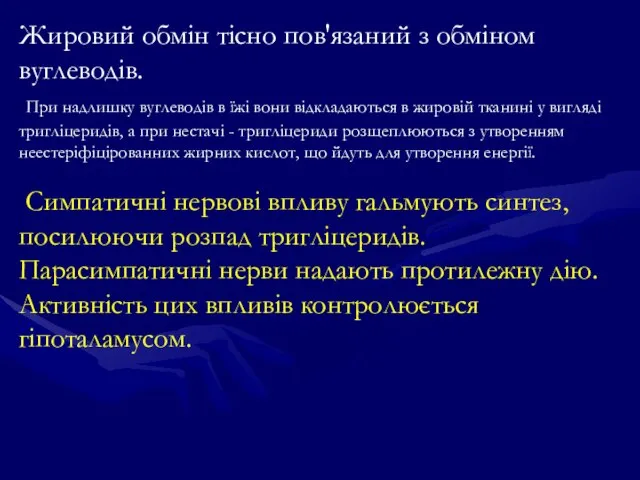 Жировий обмін тісно пов'язаний з обміном вуглеводів.

При надлишку вуглеводів в їжі вони відкладаються в жировій тканині у вигляді тригліцеридів, а при нестачі - тригліцериди розщеплюються з утворенням неестеріфіцірованних жирних кислот, що йдуть для утворення енергії.

Симпатичні нервові впливу гальмують синтез, посилюючи розпад тригліцеридів. Парасимпатичні нерви надають протилежну дію. Активність цих впливів контролюється гіпоталамусом.